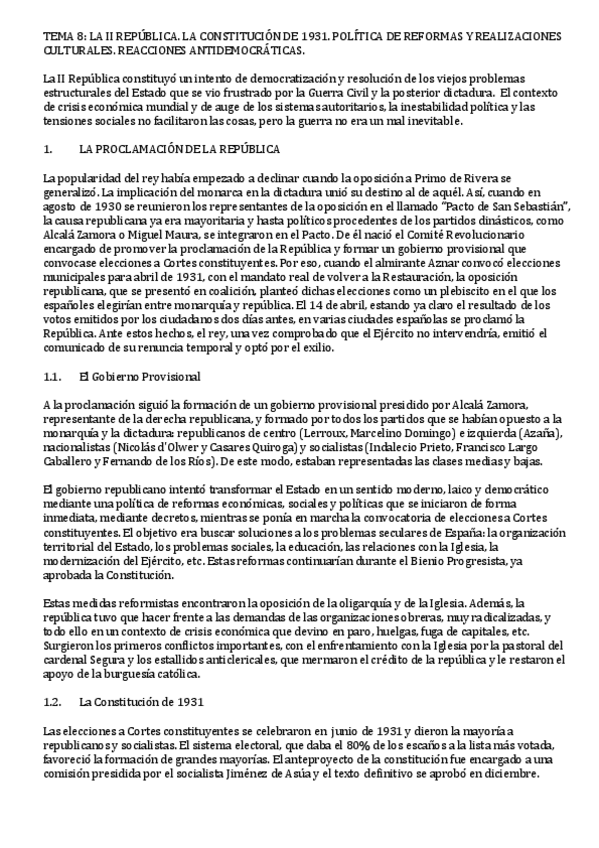 TEMA 8: LA II REPÚBLICA. LA CONSTITUCIÓN DE 1931. POLÍTICA DE REFORMAS Y REALIZACIONES CULTURALES. REACCIONES ANTIDEMOCRÁTICAS.

La II República constituyó un intento de democratización y resolución de los viejos problemas estructurales del Estado que se vio frustrado por la Guerra Civil y la posterior dictadura. El contexto de crisis económica mundial y de auge de los sistemas autoritarios, la inestabilidad política y las tensiones sociales no facilitaron las cosas, pero la guerra no era un mal inevitable.

1. LA PROCLAMACIÓN DE LA REPÚBLICA

La popularidad del rey había empezado a declinar cuando la oposición a Primo de Rivera se generalizó. La implicación del monarca en la dictadura unió su destino al de aquél. Así, cuando en agosto de 1930 se reunieron los representantes de la oposición en el llamado "Pacto de San Sebastián", la causa republicana ya era mayoritaria y hasta políticos procedentes de los partidos dinásticos, como Alcalá Zamora o Miguel Maura, se integraron en el Pacto. De él nació el Comité Revolucionario encargado de promover la proclamación de la República y formar un gobierno provisional que convocase elecciones a Cortes constituyentes. Por eso, cuando el almirante Aznar convocó elecciones municipales para abril de 1931, con el mandato real de volver a la Restauración, la oposición republicana, que se presentó en coalición, planteó dichas elecciones como un plebiscito en el que los españoles elegirían entre monarquía y república. El 14 de abril, estando ya claro el resultado de los votos emitidos por los ciudadanos dos días antes, en varias ciudades españolas se proclamó la República. Ante estos hechos, el rey, una vez comprobado que el Ejército no intervendría, emitió el comunicado de su renuncia temporal y optó por el exilio.

1.1. El Gobierno Provisional

A la proclamación siguió la formación de un gobierno provisional presidido por Alcalá Zamora, representante de la derecha republicana, y formado por todos los partidos que se habían opuesto a la monarquía y la dictadura: republicanos de centro (Lerroux, Marcelino Domingo) e izquierda (Azaña), nacionalistas (Nicolás d'Olwer y Casares Quiroga) y socialistas (Indalecio Prieto, Francisco Largo Caballero y Fernando de los Ríos). De este modo, estaban representadas las clases medias y bajas.

El gobierno republicano intentó transformar el Estado en un sentido moderno, laico y democrático mediante una política de reformas económicas, sociales y políticas que se iniciaron de forma inmediata, mediante decretos, mientras se ponía en marcha la convocatoria de elecciones a Cortes constituyentes. El objetivo era buscar soluciones a los problemas seculares de España: la organización territorial del Estado, los problemas sociales, la educación, las relaciones con la Iglesia, la modernización del Ejército, etc. Estas reformas continuarían durante el Bienio Progresista, ya aprobada la Constitución.

Estas medidas reformistas encontraron la oposición de la oligarquía y de la Iglesia. Además, la república tuvo que hacer frente a las demandas de las organizaciones obreras, muy radicalizadas, y todo ello en un contexto de crisis económica que devino en paro, huelgas, fuga de capitales, etc. Surgieron los primeros conflictos importantes, con el enfrentamiento con la Iglesia por la pastoral del cardenal Segura y los estallidos anticlericales, que mermaron el crédito de la república y le restaron el apoyo de la burguesía católica.

1.2. La Constitución de 1931

Las elecciones a Cortes constituyentes se celebraron en junio de 1931 y dieron la mayoría a republicanos y socialistas. El sistema electoral, que daba el 80% de los escaños a la lista más votada, favoreció la formación de grandes mayorías. El anteproyecto de la constitución fue encargado a una comisión presidida por el socialista Jiménez de Asúa y el texto definitivo se aprobó en diciembre.